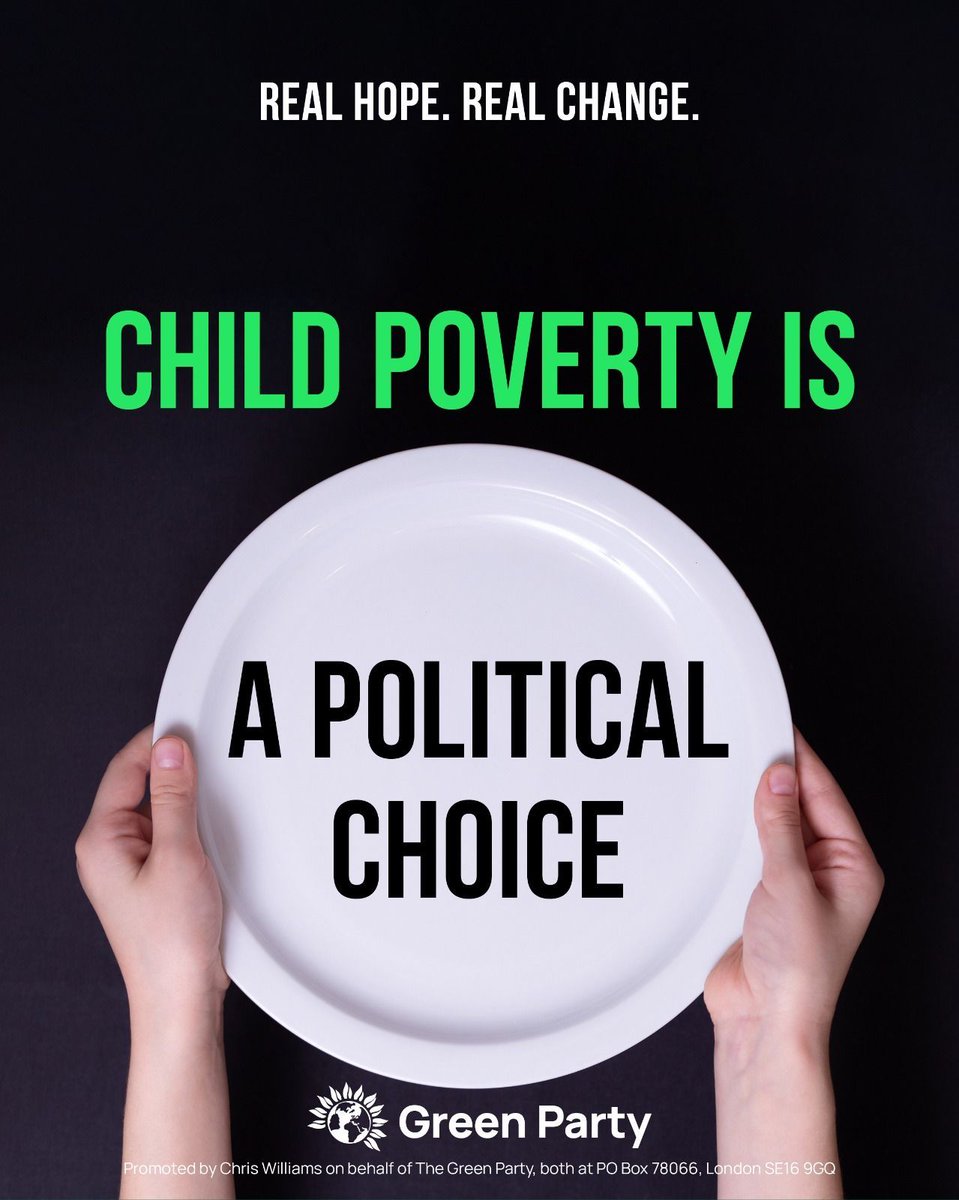 REAL HOPE. REAL CHANGE.

CHILD POVERTY IS

A POLITICAL CHOICE

Green Party

Promoted by Chris Williams on behalf of The Green Party, both at PO Box 78066, London SE16 9GQ